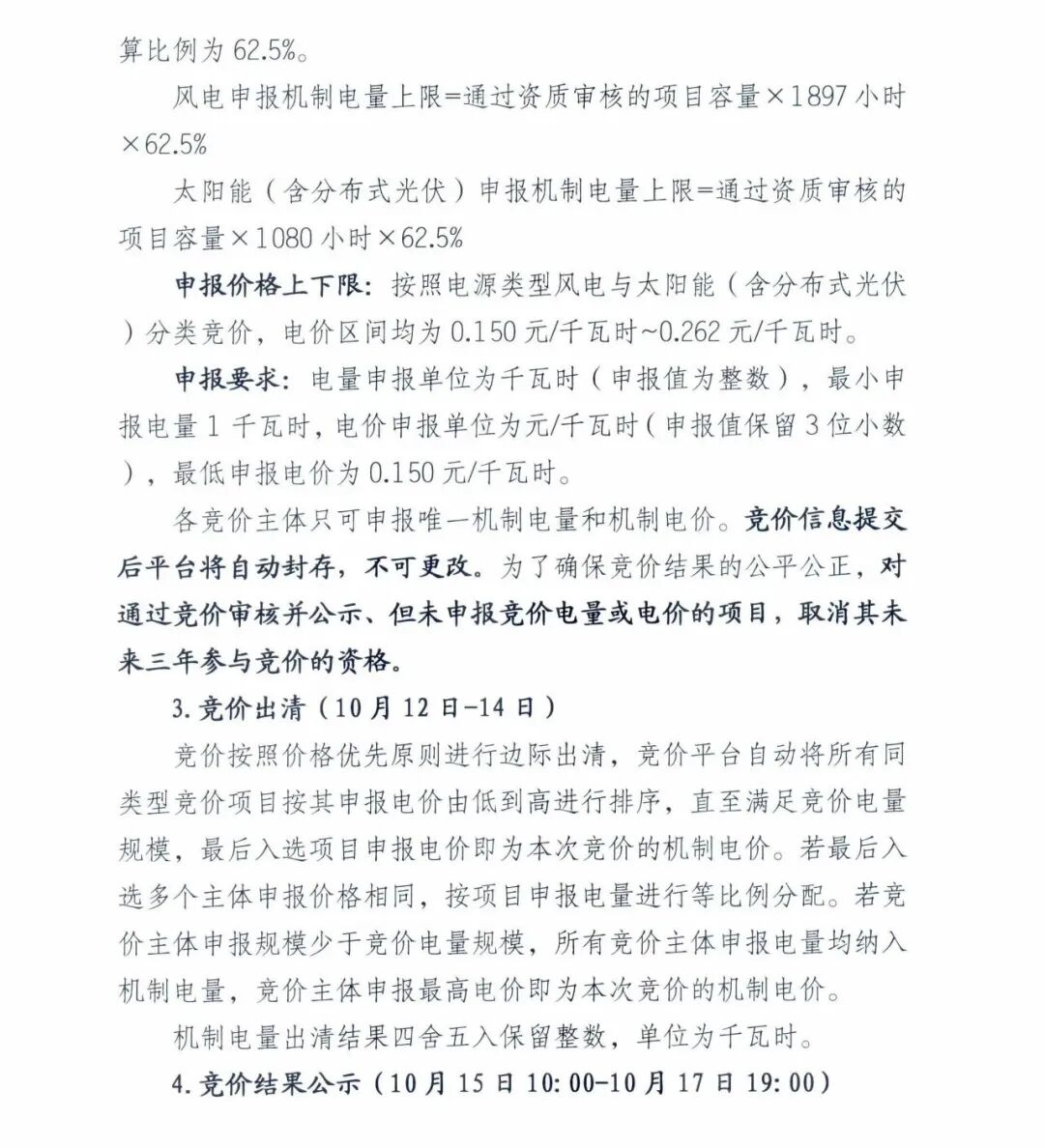 算比例为 62.5%。

风电申报机制电量上限=通过资质审核的项目容量×1897 小时×62.5%

太阳能（含分布式光伏）申报机制电量上限=通过资质审核的项目容量×1080 小时×62.5%

申报价格上下限：按照电源类型风电与太阳能（含分布式光伏）分类竞价，电价区间均为 0.150 元/千瓦时~0.262 元/千瓦时。

申报要求：电量申报单位为千瓦时（申报值为整数），最小申报电量 1 千瓦时，电价申报单位为元/千瓦时（申报值保留 3 位小数），最低申报电价为 0.150 元/千瓦时。

各竞价主体只可申报唯一机制电量和机制电价。竞价信息提交后平台将自动封存，不可更改。为了确保竞价结果的公平公正，对通过竞价审核并公示、但未申报竞价电量或电价的项目，取消其未来三年参与竞价的资格。

3.竞价出清（10 月 12 日-14 日）

竞价按照价格优先原则进行边际出清，竞价平台自动将所有同类型竞价项目按其申报电价由低到高进行排序，直至满足竞价电量规模，最后入选项目申报电价即为本次竞价的机制电价。若最后入选多个主体申报价格相同，按项目申报电量进行等比例分配。若竞价主体申报规模少于竞价电量规模，所有竞价主体申报电量均纳入机制电量，竞价主体申报最高电价即为本次竞价的机制电价。

机制电量出清结果四舍五入保留整数，单位为千瓦时。

4.竞价结果公示（10 月 15 日 10:00-10 月 17 日 19:00）